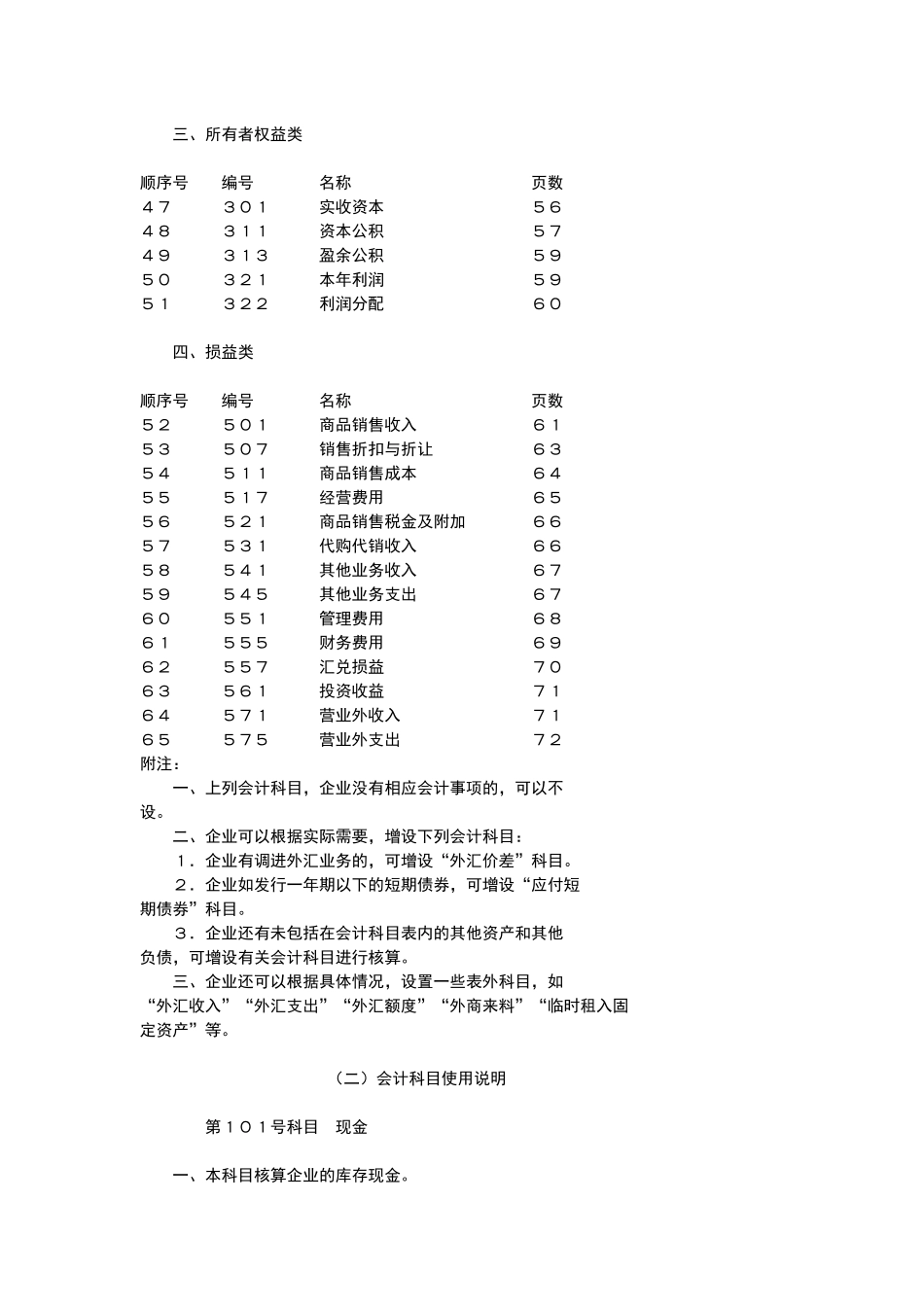 三、所有者权益类

| 顺序号 | 编号 | 名称 | 页数 |
|---|---|---|---|
| ４７ | ３０１ | 实收资本 | ５６ |
| ４８ | ３１１ | 资本公积 | ５７ |
| ４９ | ３１３ | 盈余公积 | ５９ |
| ５０ | ３２１ | 本年利润 | ５９ |
| ５１ | ３２２ | 利润分配 | ６０ |

四、损益类

| 顺序号 | 编号 | 名称 | 页数 |
|---|---|---|---|
| ５２ | ５０１ | 商品销售收入 | ６１ |
| ５３ | ５０７ | 销售折扣与折让 | ６３ |
| ５４ | ５１１ | 商品销售成本 | ６４ |
| ５５ | ５１７ | 经营费用 | ６５ |
| ５６ | ５２１ | 商品销售税金及附加 | ６６ |
| ５７ | ５３１ | 代购代销收入 | ６６ |
| ５８ | ５４１ | 其他业务收入 | ６７ |
| ５９ | ５４５ | 其他业务支出 | ６７ |
| ６０ | ５５１ | 管理费用 | ６８ |
| ６１ | ５５５ | 财务费用 | ６９ |
| ６２ | ５５７ | 汇兑损益 | ７０ |
| ６３ | ５６１ | 投资收益 | ７１ |
| ６４ | ５７１ | 营业外收入 | ７１ |
| ６５ | ５７５ | 营业外支出 | ７２ |

附注：
一、上列会计科目，企业没有相应会计事项的，可以不设。
二、企业可以根据实际需要，增设下列会计科目：
１．企业有调进外汇业务的，可增设“外汇价差”科目。
２．企业如发行一年期以下的短期债券，可增设“应付短期债券”科目。
３．企业还有未包括在会计科目表内的其他资产和其他负债，可增设有关会计科目进行核算。
三、企业还可以根据具体情况，设置一些表外科目，如“外汇收入”“外汇支出”“外汇额度”“外商来料”“临时租入固定资产”等。

（二）会计科目使用说明

第１０１号科目　现金

一、本科目核算企业的库存现金。